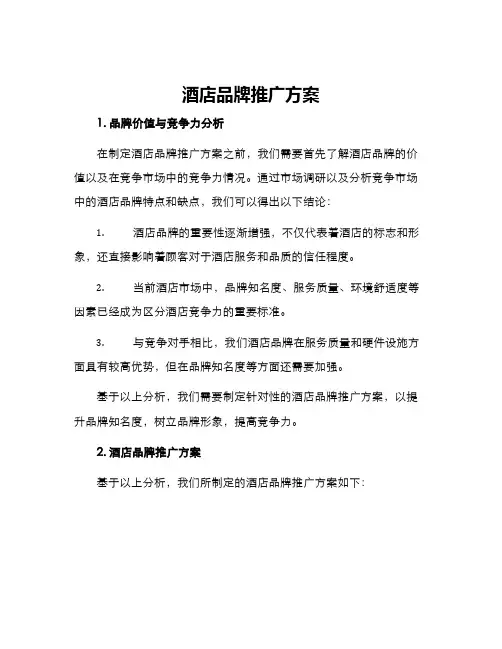 酒店品牌推广方案

1. 品牌价值与竞争力分析

在制定酒店品牌推广方案之前，我们需要首先了解酒店品牌的价值以及在竞争市场中的竞争力情况。通过市场调研以及分析竞争市场中的酒店品牌特点和缺点，我们可以得出以下结论：

1. 酒店品牌的重要性逐渐增强，不仅代表着酒店的标志和形象，还直接影响着顾客对于酒店服务和品质的信任程度。

2. 当前酒店市场中，品牌知名度、服务质量、环境舒适度等因素已经成为区分酒店竞争力的重要标准。

3. 与竞争对手相比，我们酒店品牌在服务质量和硬件设施方面具有较高优势，但在品牌知名度等方面还需要加强。

基于以上分析，我们需要制定针对性的酒店品牌推广方案，以提升品牌知名度，树立品牌形象，提高竞争力。

2. 酒店品牌推广方案

基于以上分析，我们所制定的酒店品牌推广方案如下：